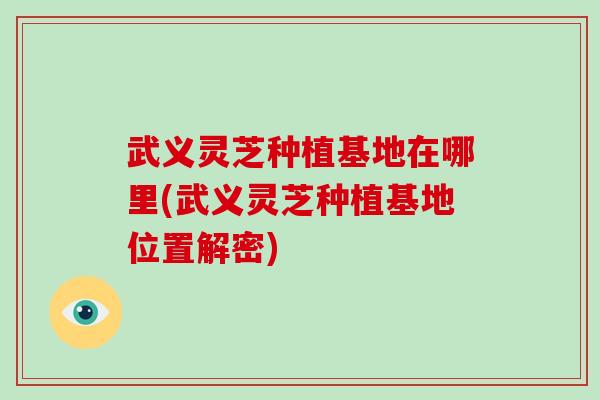 武义灵芝种植基地在哪里(武义灵芝种植基地位置解密)